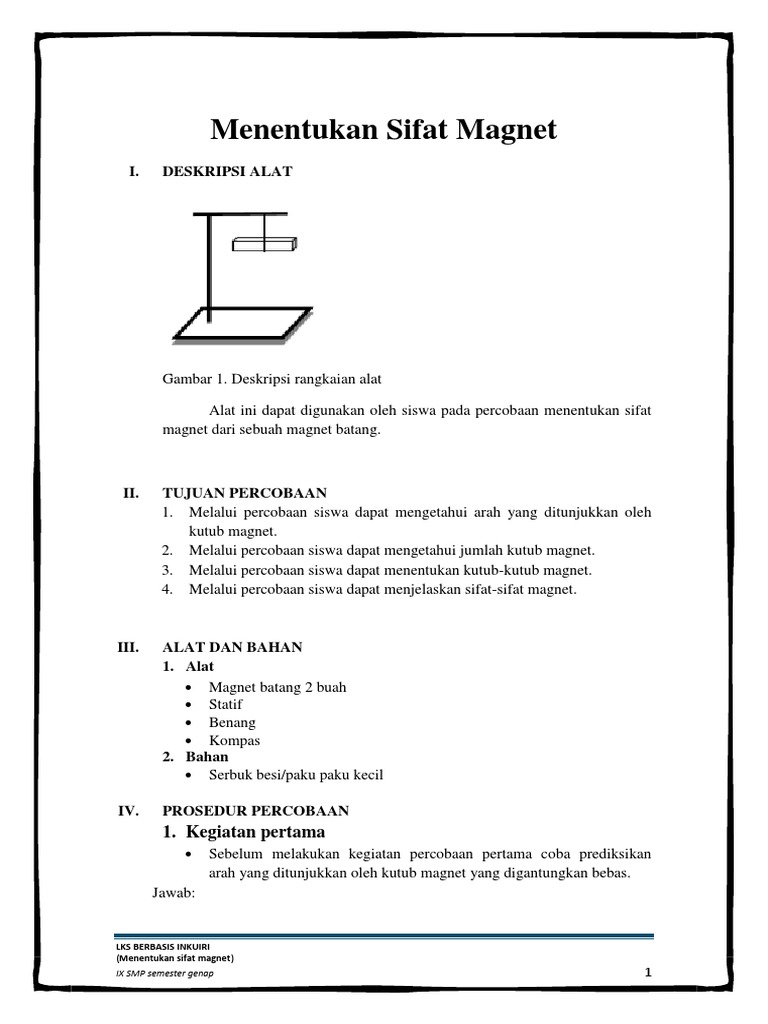 Menentukan Sifat Magnet

I. DESKRIPSI ALAT

Gambar 1. Deskripsi rangkaian alat

Alat ini dapat digunakan oleh siswa pada percobaan menentukan sifat magnet dari sebuah magnet batang.

II. TUJUAN PERCOBAAN
1. Melalui percobaan siswa dapat mengetahui arah yang ditunjukkan oleh kutub magnet.
2. Melalui percobaan siswa dapat mengetahui jumlah kutub magnet.
3. Melalui percobaan siswa dapat menentukan kutub-kutub magnet.
4. Melalui percobaan siswa dapat menjelaskan sifat-sifat magnet.

III. ALAT DAN BAHAN
1. Alat
• Magnet batang 2 buah
• Statif
• Benang
• Kompas
2. Bahan
• Serbuk besi/paku paku kecil

IV. PROSEDUR PERCOBAAN
1. Kegiatan pertama
• Sebelum melakukan kegiatan percobaan pertama coba prediksikan arah yang ditunjukkan oleh kutub magnet yang digantungkan bebas.
Jawab:

LKS BERBASIS INKUIRI
(Menentukan sifat magnet)
IX SMP semester genap
1